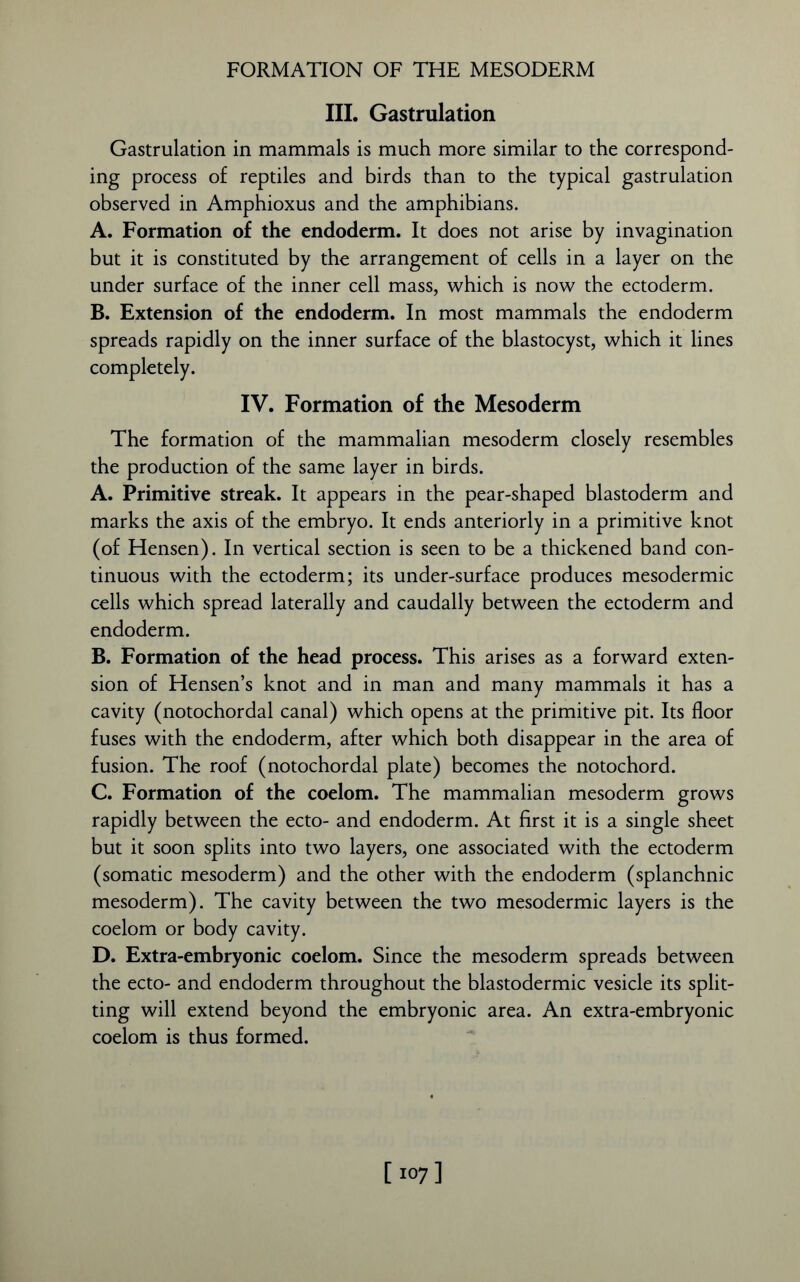 FORMATION OF THE MESODERM

III. Gastrulation

Gastrulation in mammals is much more similar to the corresponding process of reptiles and birds than to the typical gastrulation observed in Amphioxus and the amphibians.

A. Formation of the endoderm. It does not arise by invagination but it is constituted by the arrangement of cells in a layer on the under surface of the inner cell mass, which is now the ectoderm.

B. Extension of the endoderm. In most mammals the endoderm spreads rapidly on the inner surface of the blastocyst, which it lines completely.

IV. Formation of the Mesoderm

The formation of the mammalian mesoderm closely resembles the production of the same layer in birds.

A. Primitive streak. It appears in the pear-shaped blastoderm and marks the axis of the embryo. It ends anteriorly in a primitive knot (of Hensen). In vertical section is seen to be a thickened band continuous with the ectoderm; its under-surface produces mesodermic cells which spread laterally and caudally between the ectoderm and endoderm.

B. Formation of the head process. This arises as a forward extension of Hensen's knot and in man and many mammals it has a cavity (notochordal canal) which opens at the primitive pit. Its floor fuses with the endoderm, after which both disappear in the area of fusion. The roof (notochordal plate) becomes the notochord.

C. Formation of the coelom. The mammalian mesoderm grows rapidly between the ecto- and endoderm. At first it is a single sheet but it soon splits into two layers, one associated with the ectoderm (somatic mesoderm) and the other with the endoderm (splanchnic mesoderm). The cavity between the two mesodermic layers is the coelom or body cavity.

D. Extra-embryonic coelom. Since the mesoderm spreads between the ecto- and endoderm throughout the blastodermic vesicle its splitting will extend beyond the embryonic area. An extra-embryonic coelom is thus formed.

[107]